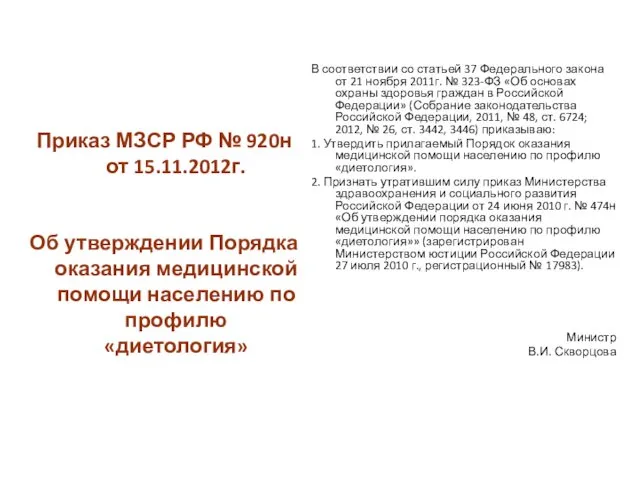 Приказ МЗСР РФ № 920н от 15.11.2012г.

Об утверждении Порядка оказания медицинской помощи населению по профилю «диетология»

В соответствии со статьей 37 Федерального закона от 21 ноября 2011г. № 323-ФЗ «Об основах охраны здоровья граждан в Российской Федерации» (Собрание законодательства Российской Федерации, 2011, № 48, ст. 6724; 2012, № 26, ст. 3442, 3446) приказываю:

1. Утвердить прилагаемый Порядок оказания медицинской помощи населению по профилю «диетология».

2. Признать утратившим силу приказ Министерства здравоохранения и социального развития Российской Федерации от 24 июня 2010 г. № 474н «Об утверждении порядка оказания медицинской помощи населению по профилю «диетология»» (зарегистрирован Министерством юстиции Российской Федерации 27 июля 2010 г., регистрационный № 17983).

Министр
В.И. Скворцова